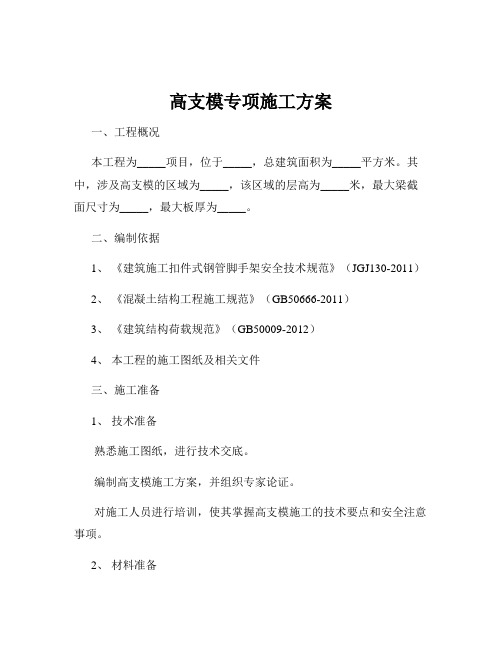 高支模专项施工方案

一、工程概况

本工程为_____项目，位于_____，总建筑面积为_____平方米。其中，涉及高支模的区域为_____，该区域的层高为_____米，最大梁截面尺寸为_____，最大板厚为_____。

二、编制依据

1、《建筑施工扣件式钢管脚手架安全技术规范》（JGJ130-2011）

2、《混凝土结构工程施工规范》（GB50666-2011）

3、《建筑结构荷载规范》（GB50009-2012）

4、本工程的施工图纸及相关文件

三、施工准备

1、技术准备

熟悉施工图纸，进行技术交底。

编制高支模施工方案，并组织专家论证。

对施工人员进行培训，使其掌握高支模施工的技术要点和安全注意事项。

2、材料准备